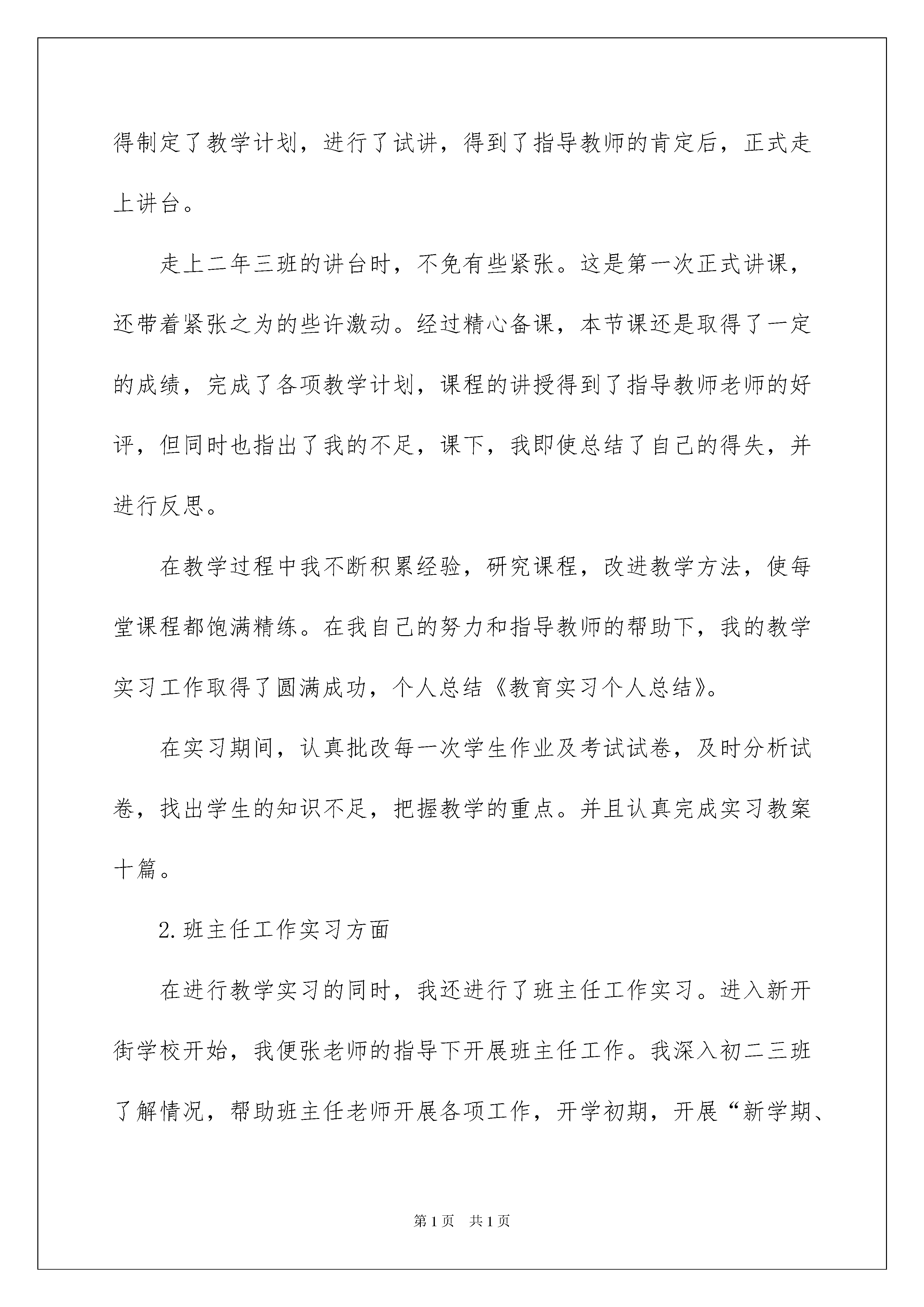 得制定了教学计划，进行了试讲，得到了指导教师的肯定后，正式走上讲台。

走上二年三班的讲台时，不免有些紧张。这是第一次正式讲课，还带着紧张之为的些许激动。经过精心备课，本节课还是取得了一定的成绩，完成了各项教学计划，课程的讲授得到了指导教师老师的好评，但同时也指出了我的不足，课下，我即使总结了自己的得失，并进行反思。

在教学过程中我不断积累经验，研究课程，改进教学方法，使每堂课程都饱满精练。在我自己的努力和指导教师的帮助下，我的教学实习工作取得了圆满成功，个人总结《教育实习个人总结》。

在实习期间，认真批改每一次学生作业及考试试卷，及时分析试卷，找出学生的知识不足，把握教学的重点。并且认真完成实习教案十篇。

2.班主任工作实习方面

在进行教学实习的同时，我还进行了班主任工作实习。进入新开街学校开始，我便张老师的指导下开展班主任工作。我深入初二三班了解情况，帮助班主任老师开展各项工作，开学初期，开展“新学期、

第1页 共1页